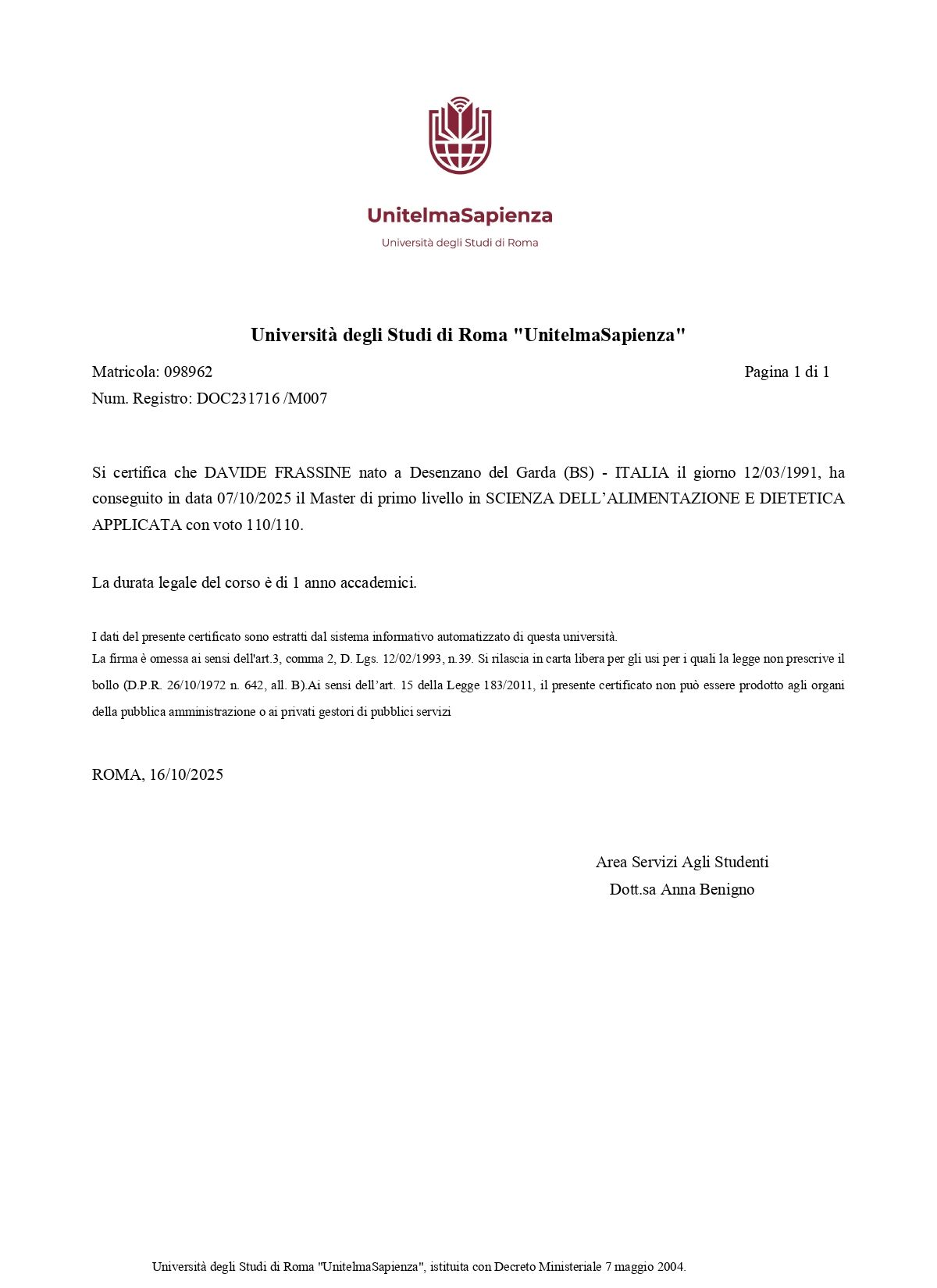 UnitelmaSapienza
Università degli Studi di Roma

Università degli Studi di Roma "UnitelmaSapienza"

Matricola: 098962
Pagina 1 di 1
Num. Registro: DOC231716 /M007

Si certifica che DAVIDE FRASSINE nato a Desenzano del Garda (BS) - ITALIA il giorno 12/03/1991, ha conseguito in data 07/10/2025 il Master di primo livello in SCIENZA DELL'ALIMENTAZIONE E DIETETICA APPLICATA con voto 110/110.

La durata legale del corso è di 1 anno accademici.

I dati del presente certificato sono estratti dal sistema informativo automatizzato di questa università.
La firma è omessa ai sensi dell'art.3, comma 2, D. Lgs. 12/02/1993, n.39. Si rilascia in carta libera per gli usi per i quali la legge non prescrive il bollo (D.P.R. 26/10/1972 n. 642, all. B).Ai sensi dell'art. 15 della Legge 183/2011, il presente certificato non può essere prodotto agli organi della pubblica amministrazione o ai privati gestori di pubblici servizi

ROMA, 16/10/2025

Area Servizi Agli Studenti
Dott.sa Anna Benigno

Università degli Studi di Roma "UnitelmaSapienza", istituita con Decreto Ministeriale 7 maggio 2004.